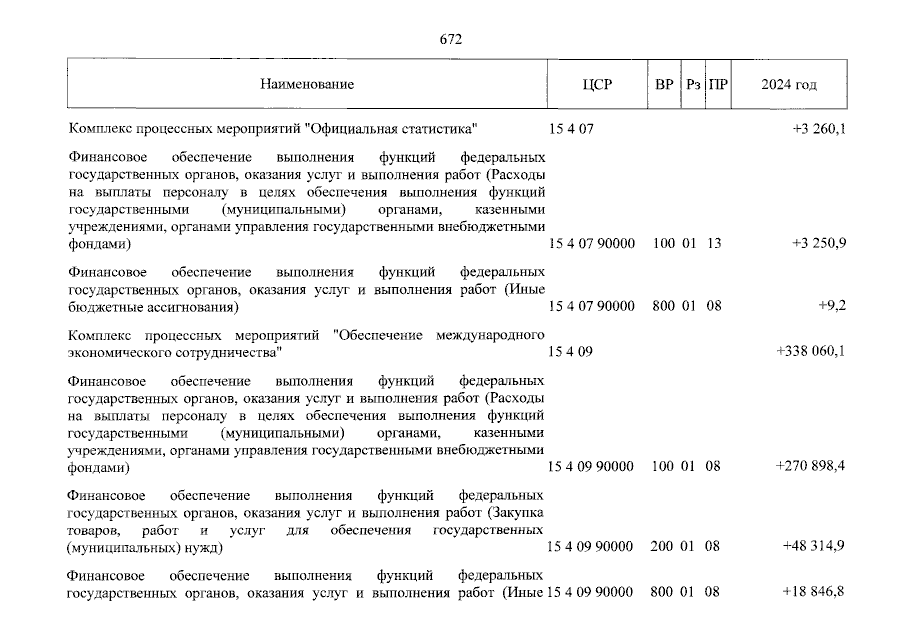 672

| Наименование | ЦСР | ВР | Рз | ПР | 2024 год |
|---|---|---|---|---|---|
| Комплекс процессных мероприятий "Официальная статистика" | 15 4 07 | | | | +3 260,1 |
| Финансовое обеспечение выполнения функций федеральных государственных органов, оказания услуг и выполнения работ (Расходы на выплаты персоналу в целях обеспечения выполнения функций государственными (муниципальными) органами, казенными учреждениями, органами управления государственными внебюджетными фондами) | 15 4 07 90000 | 100 | 01 | 13 | +3 250,9 |
| Финансовое обеспечение выполнения функций федеральных государственных органов, оказания услуг и выполнения работ (Иные бюджетные ассигнования) | 15 4 07 90000 | 800 | 01 | 08 | +9,2 |
| Комплекс процессных мероприятий "Обеспечение международного экономического сотрудничества" | 15 4 09 | | | | +338 060,1 |
| Финансовое обеспечение выполнения функций федеральных государственных органов, оказания услуг и выполнения работ (Расходы на выплаты персоналу в целях обеспечения выполнения функций государственными (муниципальными) органами, казенными учреждениями, органами управления государственными внебюджетными фондами) | 15 4 09 90000 | 100 | 01 | 08 | +270 898,4 |
| Финансовое обеспечение выполнения функций федеральных государственных органов, оказания услуг и выполнения работ (Закупка товаров, работ и услуг для обеспечения государственных (муниципальных) нужд) | 15 4 09 90000 | 200 | 01 | 08 | +48 314,9 |
| Финансовое обеспечение выполнения функций федеральных государственных органов, оказания услуг и выполнения работ (Иные | 15 4 09 90000 | 800 | 01 | 08 | +18 846,8 |